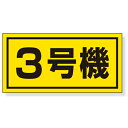 3号機